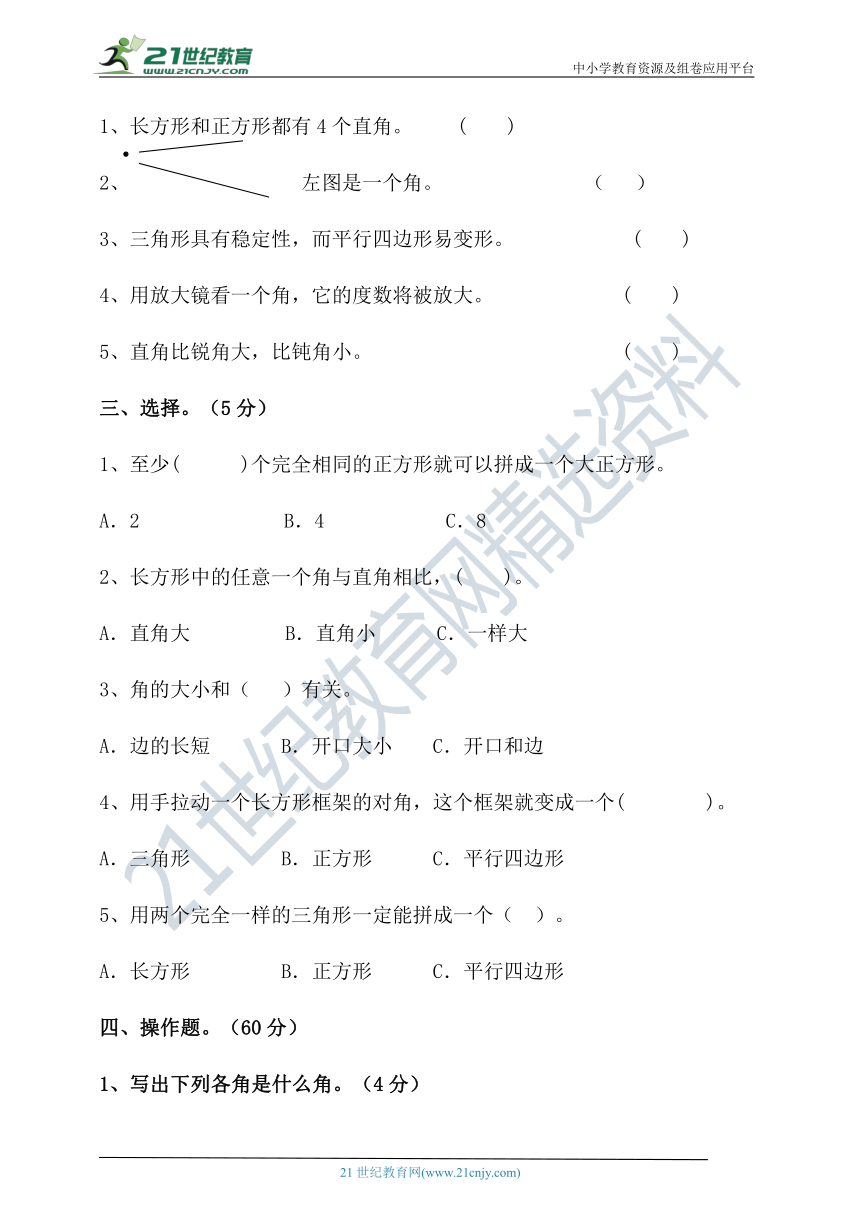 21世纪教育
www.21cnjy.com
中小学教育资源及组卷应用平台

1、长方形和正方形都有 4 个直角。 （ ）

2、 左图是一个角。 （ ）

3、三角形具有稳定性，而平行四边形易变形。 （ ）

4、用放大镜看一个角，它的度数将被放大。 （ ）

5、直角比锐角大，比钝角小。 （ ）

三、选择。（5 分）

1、至少( )个完全相同的正方形就可以拼成一个大正方形。

A. 2 B. 4 C. 8

2、长方形中的任意一个角与直角相比，( )。

A. 直角大 B. 直角小 C. 一样大

3、角的大小和（ ）有关。

A. 边的长短 B. 开口大小 C. 开口和边

4、用手拉动一个长方形框架的对角，这个框架就变成一个( )。

A. 三角形 B. 正方形 C. 平行四边形

5、用两个完全一样的三角形一定能拼成一个（ ）。

A. 长方形 B. 正方形 C. 平行四边形

四、操作题。（60 分）

1、写出下列各角是什么角。（4 分）

21世纪教育网精选资料

21 世纪教育网(www.21cnjy.com)